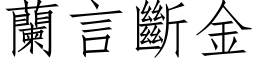 蘭言斷金